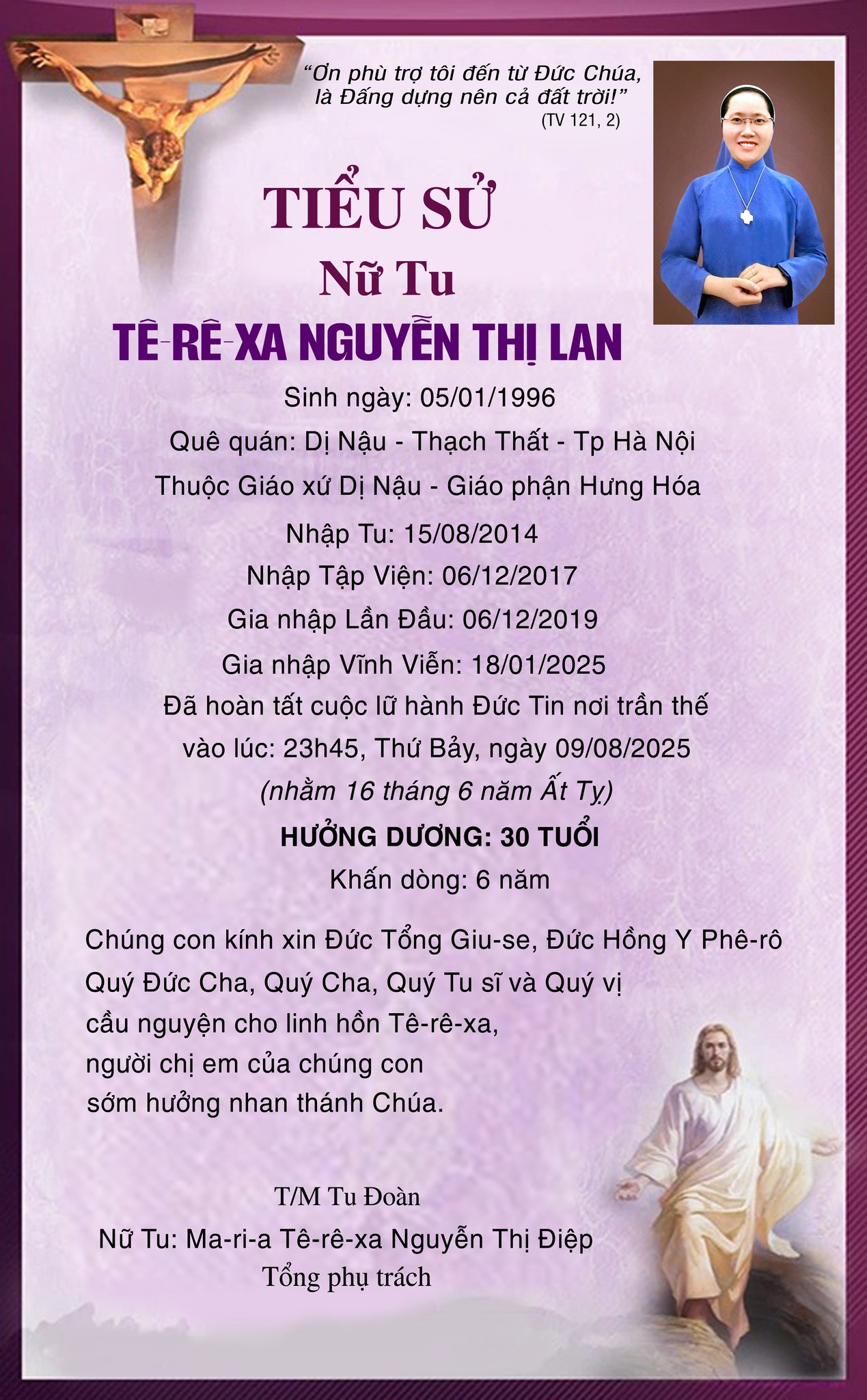 “Ơn phù trợ tôi đến từ Đức Chúa, là Đấng dựng nên cả đất trời!”
(TV 121, 2)

TIỂU SỬ
Nữ Tu
TÊ-RÊ-XA NGUYỄN THỊ LAN

Sinh ngày: 05/01/1996
Quê quán: Dị Nậu - Thạch Thất - Tp Hà Nội
Thuộc Giáo xứ Dị Nậu - Giáo phận Hưng Hóa
Nhập Tu: 15/08/2014
Nhập Tập Viện: 06/12/2017
Gia nhập Lần Đầu: 06/12/2019
Gia nhập Vĩnh Viễn: 18/01/2025
Đã hoàn tất cuộc lữ hành Đức Tin nơi trần thế vào lúc: 23h45, Thứ Bảy, ngày 09/08/2025
(nhằm 16 tháng 6 năm Ất Tỵ)
HƯỞNG DƯƠNG: 30 TUỔI
Khấn dòng: 6 năm

Chúng con kính xin Đức Tổng Giu-se, Đức Hồng Y Phê-rô Quý Đức Cha, Quý Cha, Quý Tu sĩ và Quý vị cầu nguyện cho linh hồn Tê-rê-xa, người chị em của chúng con sớm hưởng nhan thánh Chúa.

T/M Tu Đoàn
Nữ Tu: Ma-ri-a Tê-rê-xa Nguyễn Thị Điệp
Tổng phụ trách